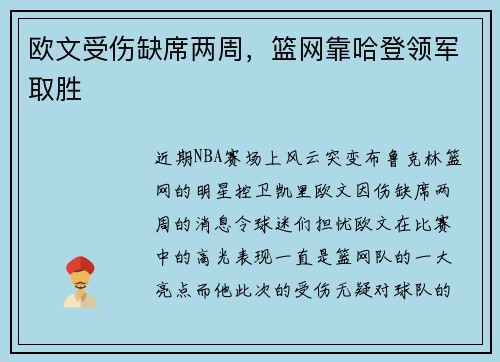 欧文受伤缺席两周，篮网靠哈登领军取胜

近期NBA赛场上风云突变布鲁克林篮网的明星控卫凯里欧文因伤缺席两周的消息令球迷们担忧欧文在比赛中的高光表现一直是篮网队的一大亮点而他此次的受伤无疑对球队的